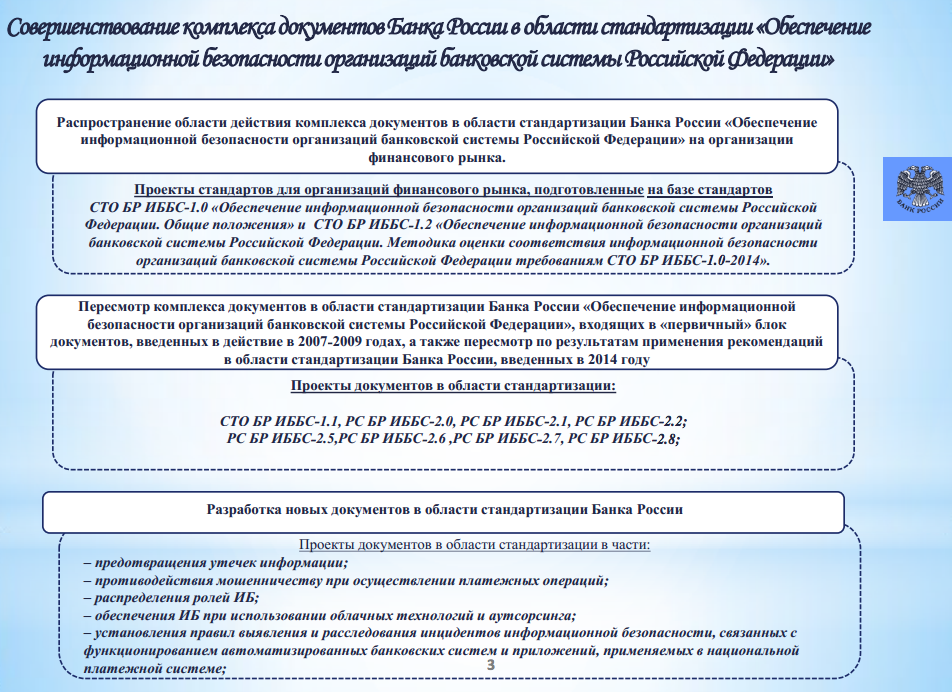 Совершенствование комплекса документов Банка России в области стандартизации «Обеспечение информационной безопасности организаций банковской системы Российской Федерации»

Распространение области действия комплекса документов в области стандартизации Банка России «Обеспечение информационной безопасности организаций банковской системы Российской Федерации» на организации финансового рынка.

Проекты стандартов для организаций финансового рынка, подготовленные на базе стандартов СТО БР ИББС-1.0 «Обеспечение информационной безопасности организаций банковской системы Российской Федерации. Общие положения» и СТО БР ИББС-1.2 «Обеспечение информационной безопасности организаций банковской системы Российской Федерации. Методика оценки соответствия информационной безопасности организаций банковской системы Российской Федерации требованиям СТО БР ИББС-1.0-2014».

БАНК РОССИИ

Пересмотр комплекса документов в области стандартизации Банка России «Обеспечение информационной безопасности организаций банковской системы Российской Федерации», входящих в «первичный» блок документов, введенных в действие в 2007-2009 годах, а также пересмотр по результатам применения рекомендаций в области стандартизации Банка России, введенных в 2014 году

Проекты документов в области стандартизации:

СТО БР ИББС-1.1, РС БР ИББС-2.0, РС БР ИББС-2.1, РС БР ИББС-2.2; РС БР ИББС-2.5,РС БР ИББС-2.6 ,РС БР ИББС-2.7, РС БР ИББС-2.8;

Разработка новых документов в области стандартизации Банка России

Проекты документов в области стандартизации в части:
– предотвращения утечек информации;
– противодействия мошенничеству при осуществлении платежных операций;
– распределения ролей ИБ;
– обеспечения ИБ при использовании облачных технологий и аутсорсинга;
– установления правил выявления и расследования инцидентов информационной безопасности, связанных с функционированием автоматизированных банковских систем и приложений, применяемых в национальной платежной системе;

3